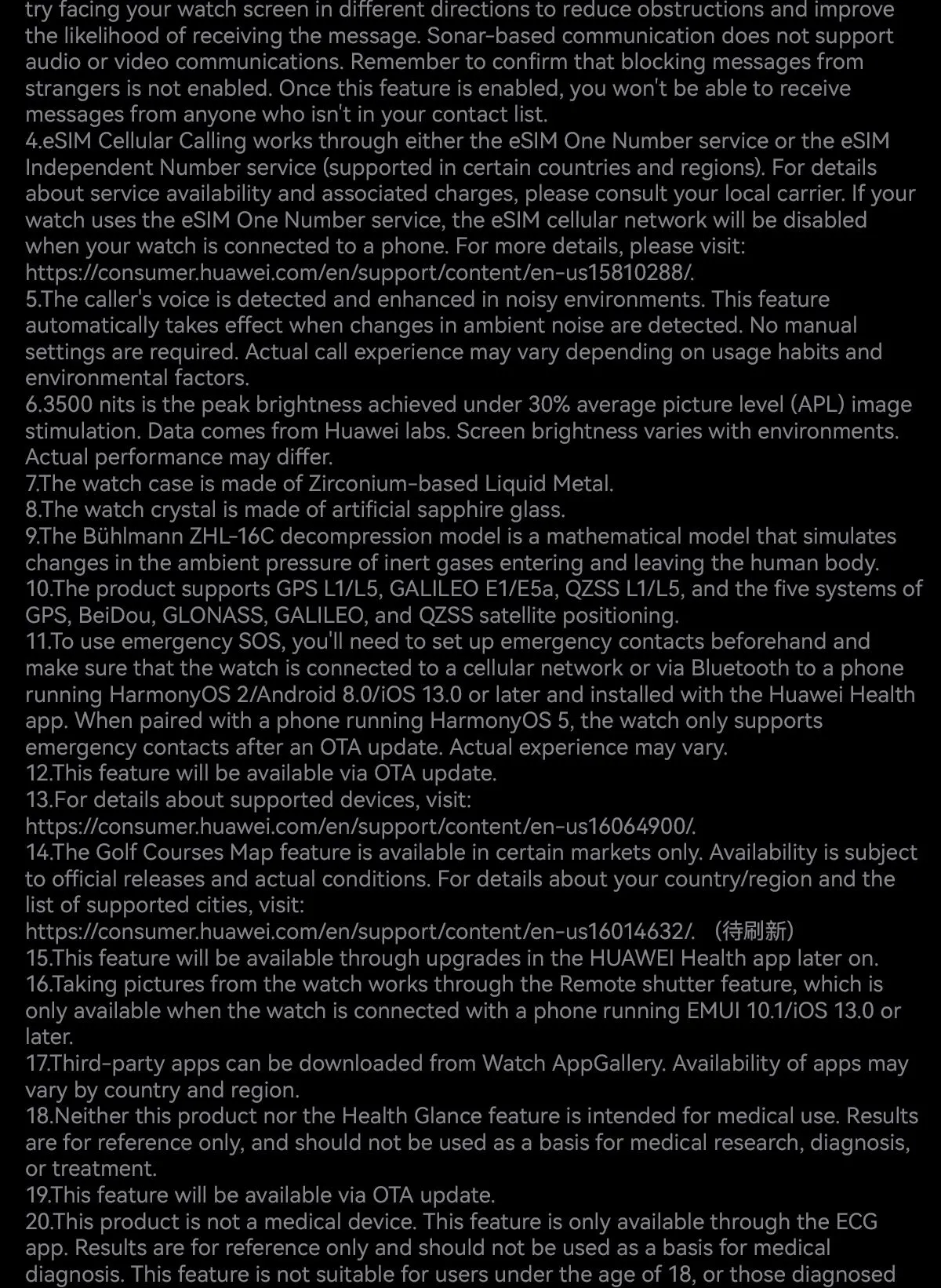 try facing your watch screen in different directions to reduce obstructions and improve the likelihood of receiving the message. Sonar-based communication does not support audio or video communications. Remember to confirm that blocking messages from strangers is not enabled. Once this feature is enabled, you won't be able to receive messages from anyone who isn't in your contact list.
4.eSIM Cellular Calling works through either the eSIM One Number service or the eSIM Independent Number service (supported in certain countries and regions). For details about service availability and associated charges, please consult your local carrier. If your watch uses the eSIM One Number service, the eSIM cellular network will be disabled when your watch is connected to a phone. For more details, please visit: https://consumer.huawei.com/en/support/content/en-us15810288/.
5.The caller's voice is detected and enhanced in noisy environments. This feature automatically takes effect when changes in ambient noise are detected. No manual settings are required. Actual call experience may vary depending on usage habits and environmental factors.
6.3500 nits is the peak brightness achieved under 30% average picture level (APL) image stimulation. Data comes from Huawei labs. Screen brightness varies with environments. Actual performance may differ.
7.The watch case is made of Zirconium-based Liquid Metal.
8.The watch crystal is made of artificial sapphire glass.
9.The Bühlmann ZHL-16C decompression model is a mathematical model that simulates changes in the ambient pressure of inert gases entering and leaving the human body.
10.The product supports GPS L1/L5, GALILEO E1/E5a, QZSS L1/L5, and the five systems of GPS, BeiDou, GLONASS, GALILEO, and QZSS satellite positioning.
11.To use emergency SOS, you'll need to set up emergency contacts beforehand and make sure that the watch is connected to a cellular network or via Bluetooth to a phone running HarmonyOS 2/Android 8.0/iOS 13.0 or later and installed with the Huawei Health app. When paired with a phone running HarmonyOS 5, the watch only supports emergency contacts after an OTA update. Actual experience may vary.
12.This feature will be available via OTA update.
13.For details about supported devices, visit: https://consumer.huawei.com/en/support/content/en-us16064900/.
14.The Golf Courses Map feature is available in certain markets only. Availability is subject to official releases and actual conditions. For details about your country/region and the list of supported cities, visit: https://consumer.huawei.com/en/support/content/en-us16014632/. （待刷新）
15.This feature will be available through upgrades in the HUAWEI Health app later on.
16.Taking pictures from the watch works through the Remote shutter feature, which is only available when the watch is connected with a phone running EMUI 10.1/iOS 13.0 or later.
17.Third-party apps can be downloaded from Watch AppGallery. Availability of apps may vary by country and region.
18.Neither this product nor the Health Glance feature is intended for medical use. Results are for reference only, and should not be used as a basis for medical research, diagnosis, or treatment.
19.This feature will be available via OTA update.
20.This product is not a medical device. This feature is only available through the ECG app. Results are for reference only and should not be used as a basis for medical diagnosis. This feature is not suitable for users under the age of 18, or those diagnosed